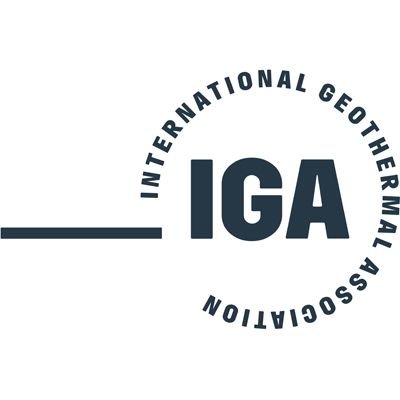 INTERNATIONAL GEOTHERMAL ASSOCIATION

IGA